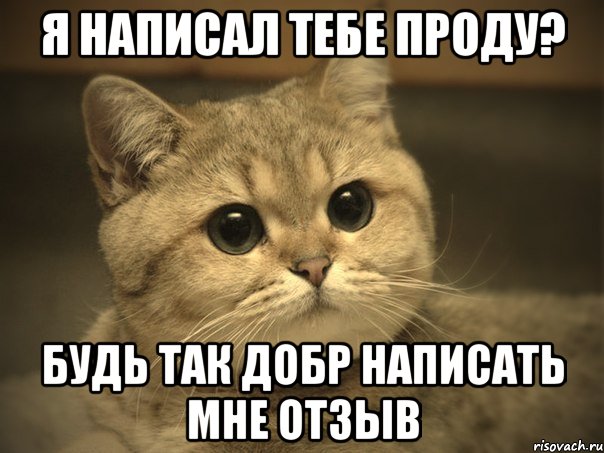 Я НАПИСАЛ ТЕБЕ ПРОДУ?

БУДЬ ТАК ДОБР НАПИСАТЬ МНЕ ОТЗЫВ

risovach.ru